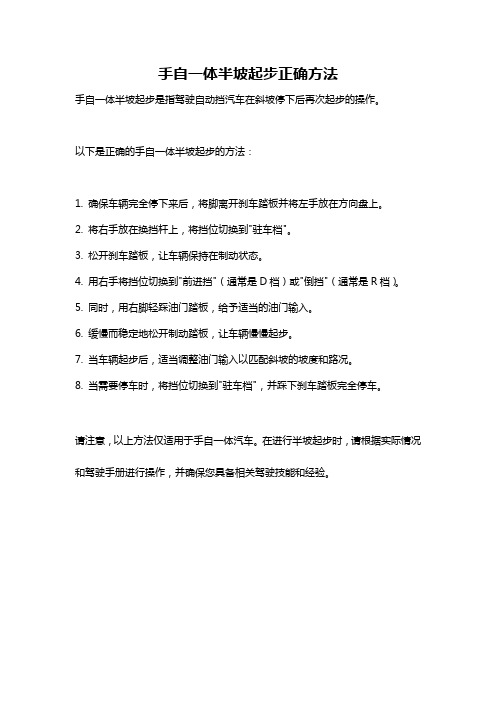 手自一体半坡起步正确方法

手自一体半坡起步是指驾驶自动挡汽车在斜坡停下后再次起步的操作。

以下是正确的手自一体半坡起步的方法：

1. 确保车辆完全停下来后，将脚离开刹车踏板并将左手放在方向盘上。

2. 将右手放在换挡杆上，将挡位切换到"驻车档"。

3. 松开刹车踏板，让车辆保持在制动状态。

4. 用右手将挡位切换到"前进挡"（通常是 D 档）或"倒挡"（通常是 R 档）。

5. 同时，用右脚轻踩油门踏板，给予适当的油门输入。

6. 缓慢而稳定地松开制动踏板，让车辆慢慢起步。

7. 当车辆起步后，适当调整油门输入以匹配斜坡的坡度和路况。

8. 当需要停车时，将挡位切换到"驻车档"，并踩下刹车踏板完全停车。

请注意，以上方法仅适用于手自一体汽车。在进行半坡起步时，请根据实际情况和驾驶手册进行操作，并确保您具备相关驾驶技能和经验。